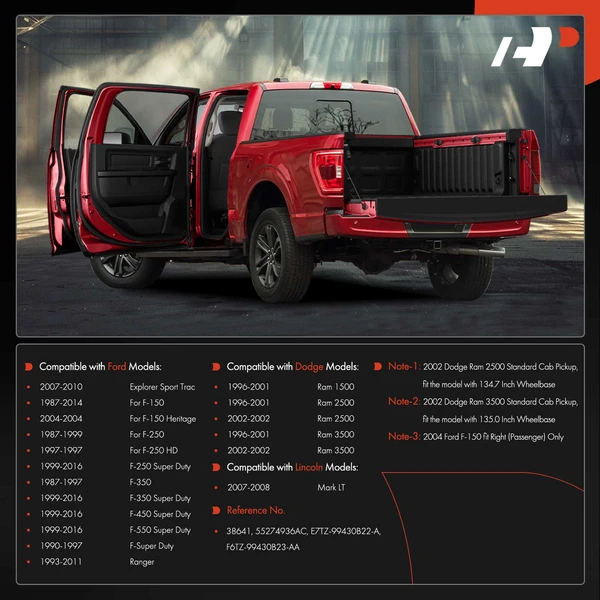 Compatible with Ford Models:

• 2007-2010 Explorer Sport Trac
• 1987-2014 For F-150
• 2004-2004 For F-150 Heritage
• 1987-1999 For F-250
• 1997-1997 For F-250 HD
• 1999-2016 F-250 Super Duty
• 1987-1997 F-350
• 1999-2016 F-350 Super Duty
• 1999-2016 F-450 Super Duty
• 1999-2016 F-550 Super Duty
• 1990-1997 F-Super Duty
• 1993-2011 Ranger

Compatible with Dodge Models:

• 1996-2001 Ram 1500
• 1996-2001 Ram 2500
• 2002-2002 Ram 2500
• 1996-2001 Ram 3500
• 2002-2002 Ram 3500

Compatible with Lincoln Models:

• 2007-2008 Mark LT

Reference No.

• 38641, 55274936AC, E7TZ-99430B22-A, F6TZ-99430B23-AA

Note-1: 2002 Dodge Ram 2500 Standard Cab Pickup, fit the model with 134.7 Inch Wheelbase

Note-2: 2002 Dodge Ram 3500 Standard Cab Pickup, fit the model with 135.0 Inch Wheelbase

Note-3: 2004 Ford F-150 Fit Right (Passenger) Only